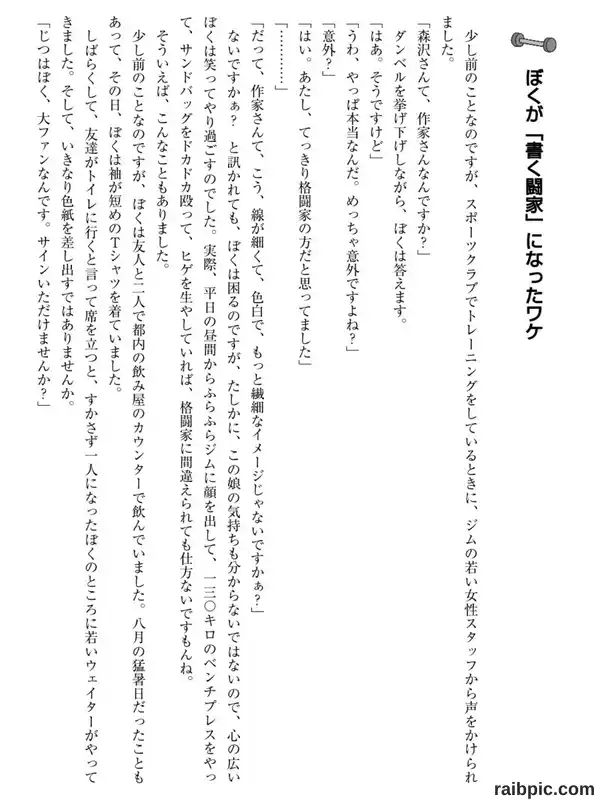 ぼくが「書く闘家」になったワケ

少し前のことなのですが、スポーツクラブでトレーニングをしているときに、ジムの若い女性スタッフから声をかけられました。

「森沢さんて、作家さんなんですか？」

ダンベルを挙げ下げしながら、ぼくは答えます。

「はあ。そうですけど」

「うわ、やっぱ本当なんだ。めっちゃ意外ですよね？」

「意外？」

「はい。あたし、てっきり格闘家の方だと思ってました」

「…………」

「だって、作家さんて、こう、線が細くて、色白で、もっと繊細なイメージじゃないですかぁ？」

ないですかぁ？　と訊かれても、ぼくは困るのですが、たしかに、この娘の気持ちも分からないではないので、心の広いぼくは笑ってやり過ごすのでした。実際、平日の昼間からふらふらジムに顔を出して、一三〇キロのベンチプレスをやって、サンドバッグをドカドカ殴って、ヒゲを生やしていれば、格闘家に間違えられても仕方ないですもんね。

そういえば、こんなこともありました。

少し前のことなのですが、ぼくは友人と二人で都内の飲み屋のカウンターで飲んでいました。八月の猛暑日だったこともあって、その日、ぼくは袖が短めのTシャツを着ていました。

しばらくして、友達がトイレに行くと言って席を立つと、すかさず一人になったぼくのところに若いウェイターがやってきました。そして、いきなり色紙を差し出すではありませんか。

「じつはぼく、大ファンなんです。サインいただけませんか？」

raibpic.com